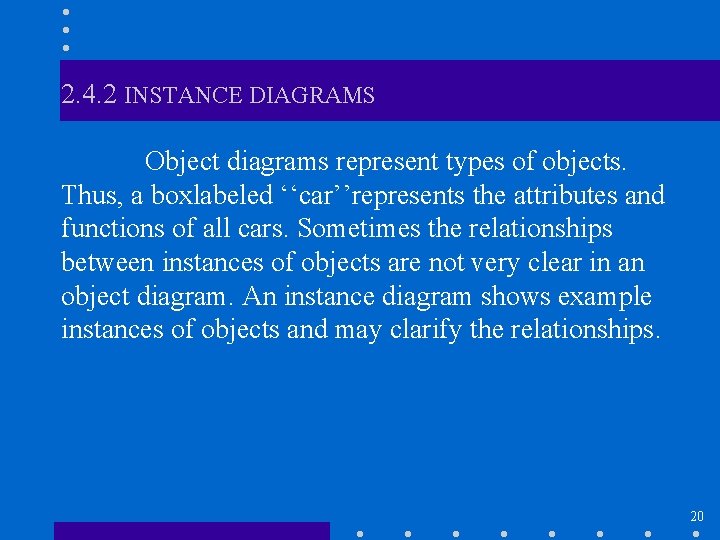 2.4.2 INSTANCE DIAGRAMS

Object diagrams represent types of objects. Thus, a boxlabeled ‘‘car’’represents the attributes and functions of all cars. Sometimes the relationships between instances of objects are not very clear in an object diagram. An instance diagram shows example instances of objects and may clarify the relationships.

20